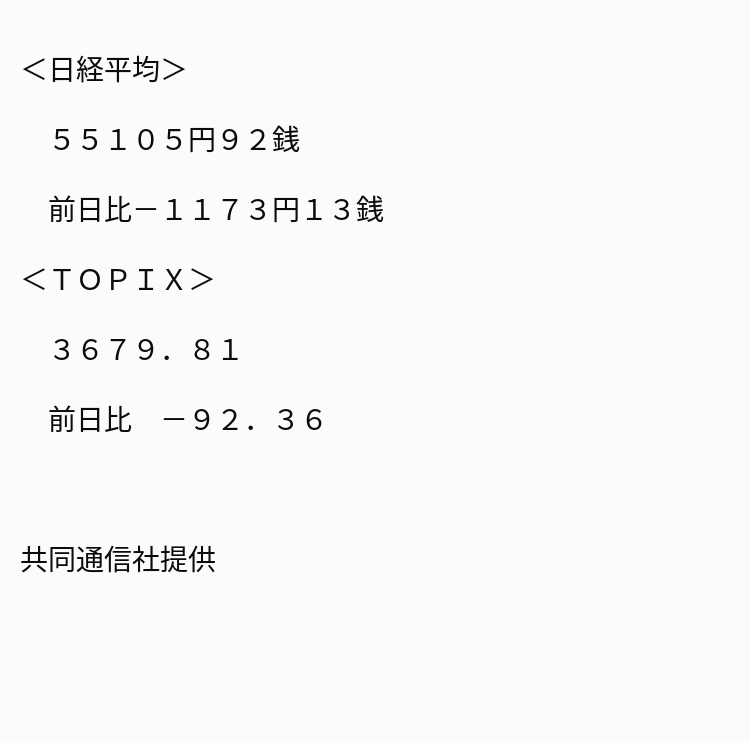 ＜日経平均＞

５５１０５円９２銭

前日比－１１７３円１３銭

＜ＴＯＰＩＸ＞

３６７９．８１

前日比　－９２．３６

共同通信社提供